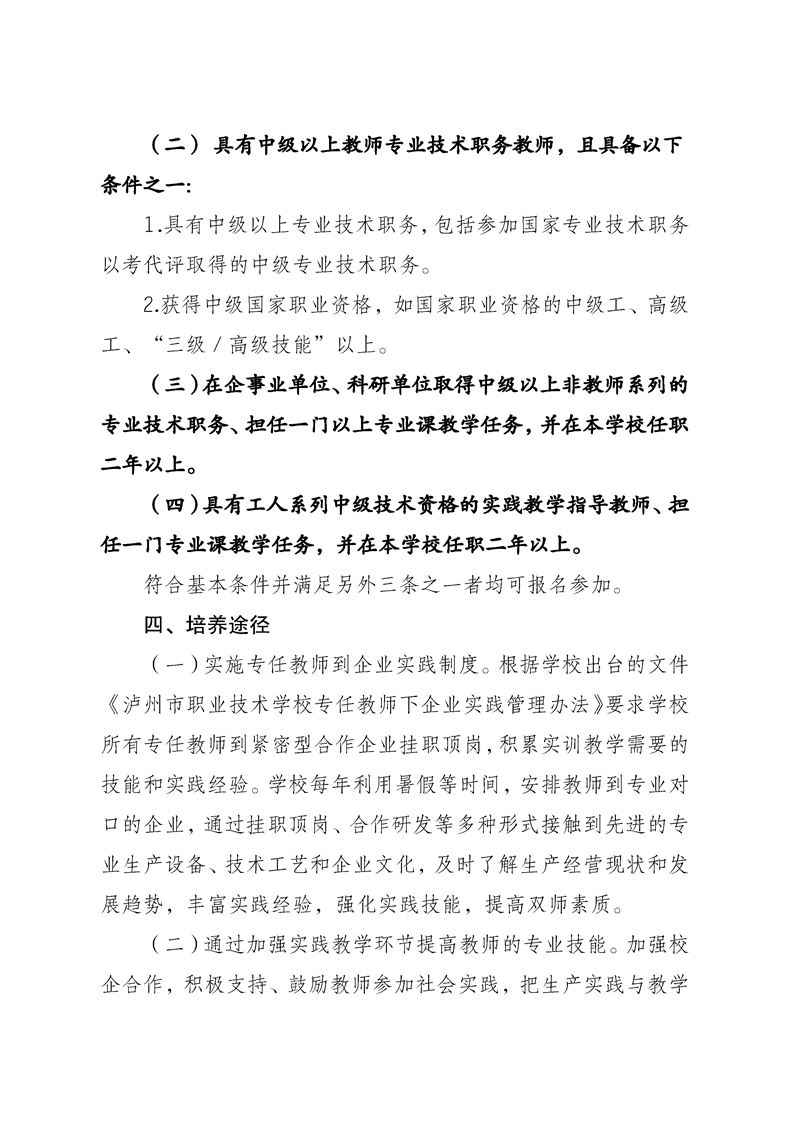 （二）具有中级以上教师专业技术职务教师，且具备以下条件之一：

1.具有中级以上专业技术职务，包括参加国家专业技术职务以考代评取得的中级专业技术职务。

2.获得中级国家职业资格，如国家职业资格的中级工、高级工、“三级／高级技能”以上。

（三）在企事业单位、科研单位取得中级以上非教师系列的专业技术职务、担任一门以上专业课教学任务，并在本学校任职二年以上。

（四）具有工人系列中级技术资格的实践教学指导教师、担任一门专业课教学任务，并在本学校任职二年以上。

符合基本条件并满足另外三条之一者均可报名参加。

四、培养途径

（一）实施专任教师到企业实践制度。根据学校出台的文件《泸州市职业技术学校专任教师下企业实践管理办法》要求学校所有专任教师到紧密型合作企业挂职顶岗，积累实训教学需要的技能和实践经验。学校每年利用暑假等时间，安排教师到专业对口的企业，通过挂职顶岗、合作研发等多种形式接触到先进的专业生产设备、技术工艺和企业文化，及时了解生产经营现状和发展趋势，丰富实践经验，强化实践技能，提高双师素质。

（二）通过加强实践教学环节提高教师的专业技能。加强校企合作，积极支持、鼓励教师参加社会实践，把生产实践与教学